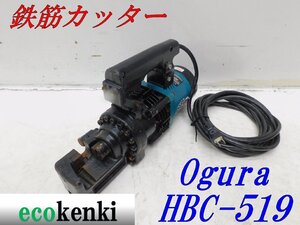 鉄筋カッター

Ogura
HBC-519

ecokenki